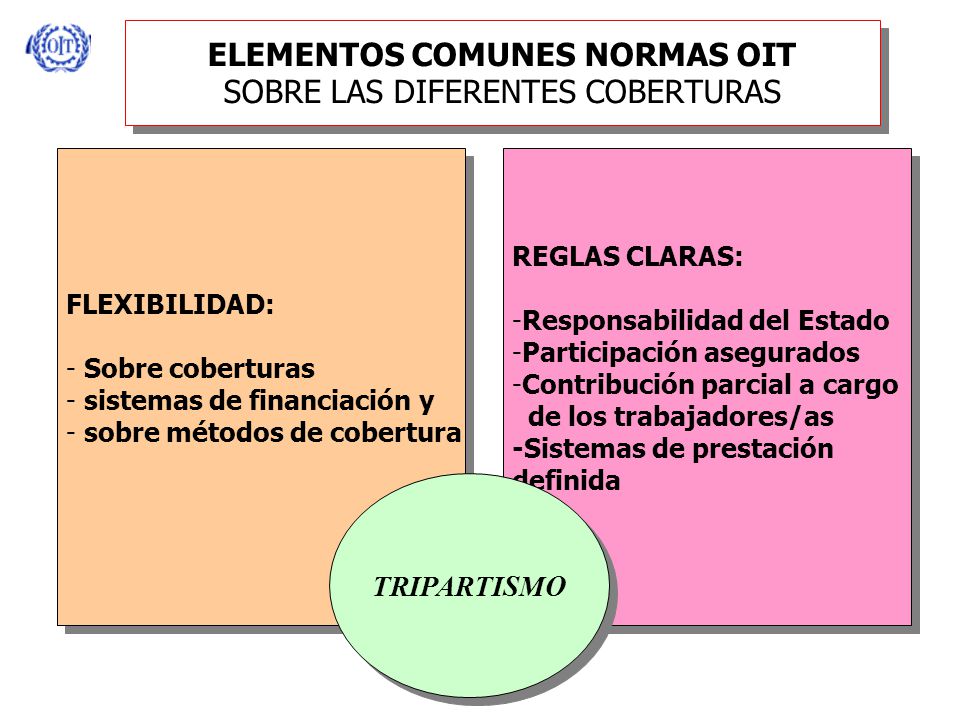 OIT

ELEMENTOS COMUNES NORMAS OIT
SOBRE LAS DIFERENTES COBERTURAS

FLEXIBILIDAD:

- Sobre coberturas
- sistemas de financiación y
- sobre métodos de cobertura

REGLAS CLARAS:

-Responsabilidad del Estado
-Participación asegurados
-Contribución parcial a cargo de los trabajadores/as
-Sistemas de prestación definida

TRIPARTISMO